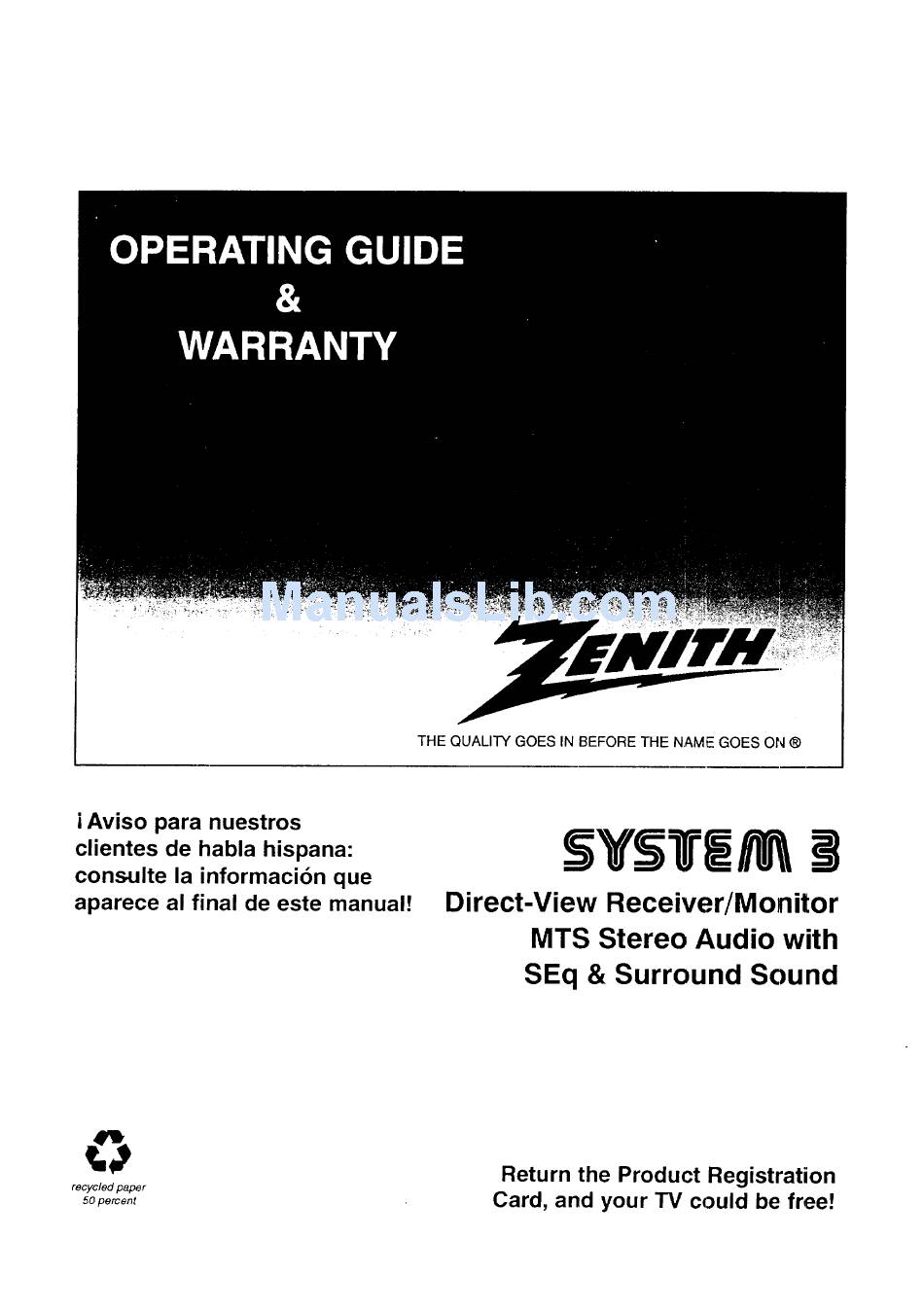 OPERATING GUIDE
&
WARRANTY

ManualsLib.com

ZENITH

THE QUALITY GOES IN BEFORE THE NAME GOES ON ®

¡Aviso para nuestros clientes de habla hispana: consulte la información que aparece al final de este manual!

SYSTEM 3

Direct-View Receiver/Monitor
MTS Stereo Audio with
SEq & Surround Sound

recycled paper
50 percent

Return the Product Registration Card, and your TV could be free!